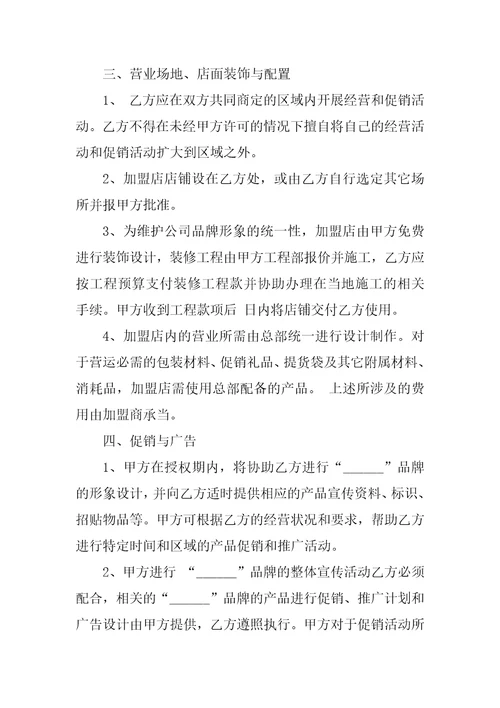 三、营业场地、店面装饰与配置

1、 乙方应在双方共同商定的区域内开展经营和促销活动。乙方不得在未经甲方许可的情况下擅自将自己的经营活动和促销活动扩大到区域之外。

2、加盟店店铺设在乙方处，或由乙方自行选定其它场所并报甲方批准。

3、为维护公司品牌形象的统一性，加盟店由甲方免费进行装饰设计，装修工程由甲方工程部报价并施工，乙方应按工程预算支付装修工程款并协助办理在当地施工的相关手续。甲方收到工程款项后 日内将店铺交付乙方使用。

4、加盟店内的营业所需由总部统一进行设计制作。对于营运必需的包装材料、促销礼品、提货袋及其它附属材料、消耗品，加盟店需使用总部配备的产品。 上述所涉及的费用由加盟商承当。

四、促销与广告

1、甲方在授权期内，将协助乙方进行“______”品牌的形象设计，并向乙方适时提供相应的产品宣传资料、标识、招贴物品等。甲方可根据乙方的经营状况和要求，帮助乙方进行特定时间和区域的产品促销和推广活动。

2、甲方进行 “______”品牌的整体宣传活动乙方必须配合，相关的“______”品牌的产品进行促销、推广计划和广告设计由甲方提供，乙方遵照执行。甲方对于促销活动所